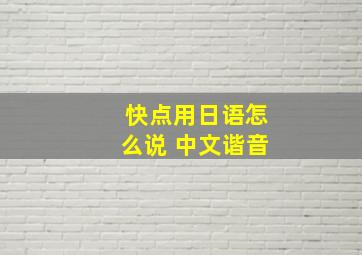 快点用日语怎么说 中文谐音